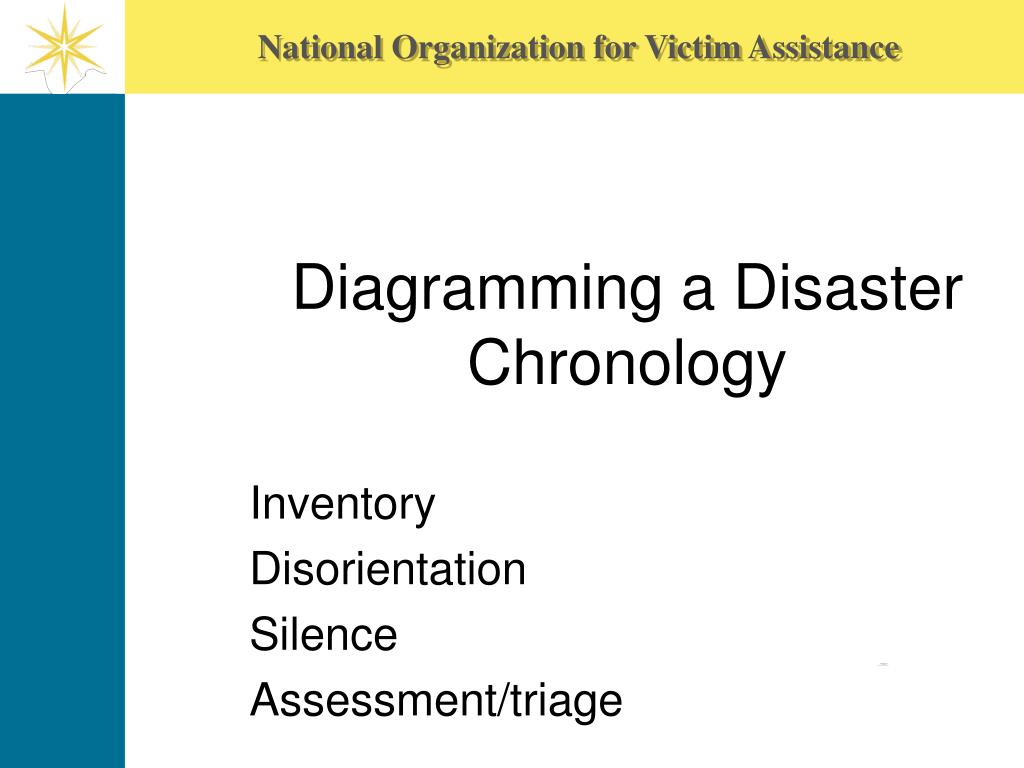 National Organization for Victim Assistance

Diagramming a Disaster Chronology

Inventory
Disorientation
Silence
Assessment/triage